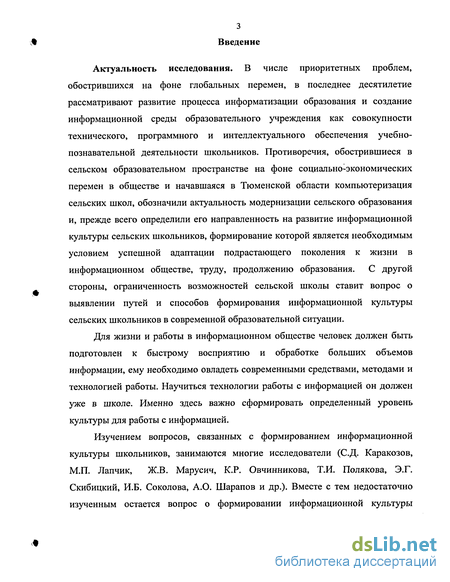 3

Введение

Актуальность исследования. В числе приоритетных проблем, обострившихся на фоне глобальных перемен, в последнее десятилетие рассматривают развитие процесса информатизации образования и создание информационной среды образовательного учреждения как совокупности технического, программного и интеллектуального обеспечения учебно-познавательной деятельности школьников. Противоречия, обострившиеся в сельском образовательном пространстве на фоне социально-экономических перемен в обществе и начавшаяся в Тюменской области компьютеризация сельских школ, обозначили актуальность модернизации сельского образования и, прежде всего определили его направленность на развитие информационной культуры сельских школьников, формирование которой является необходимым условием успешной адаптации подрастающего поколения к жизни в информационном обществе, труду, продолжению образования. С другой стороны, ограниченность возможностей сельской школы ставит вопрос о выявлении путей и способов формирования информационной культуры сельских школьников в современной образовательной ситуации.

Для жизни и работы в информационном обществе человек должен быть подготовлен к быстрому восприятию и обработке больших объемов информации, ему необходимо овладеть современными средствами, методами и технологией работы. Научиться технологии работы с информацией он должен уже в школе. Именно здесь важно сформировать определенный уровень культуры для работы с информацией.

Изучением вопросов, связанных с формированием информационной культуры школьников, занимаются многие исследователи (С.Д. Каракозов, М.П. Лапчик, Ж.В. Марусич, К.Р. Овчинникова, Т.И. Полякова, Э.Г. Скибицкий, И.Б. Соколова, А.О. Шарапов и др.). Вместе с тем недостаточно изученным остается вопрос о формировании информационной культуры

dsLib.net
библиотека диссертаций